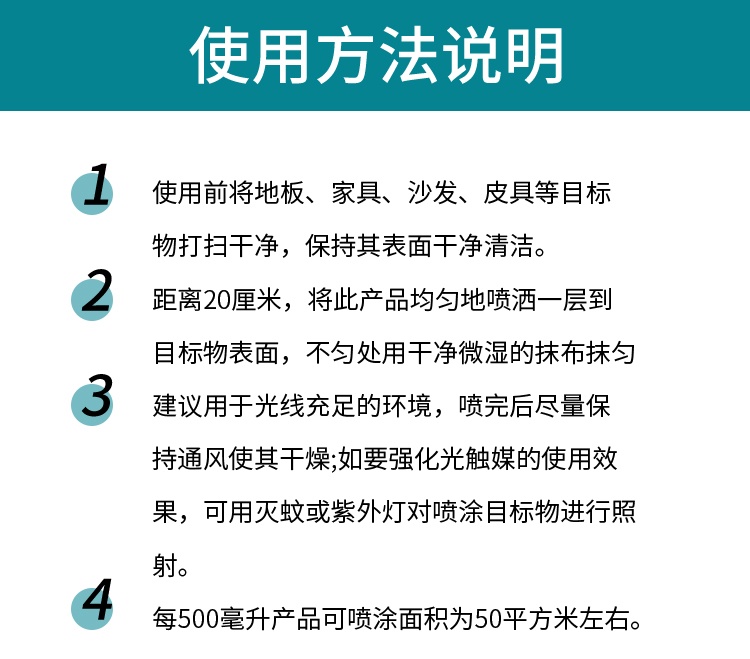 使用方法说明

1 使用前将地板、家具、沙发、皮具等目标物打扫干净，保持其表面干净清洁。

2 距离20厘米，将此产品均匀地喷洒一层到目标物表面，不匀处用干净微湿的抹布抹匀

3 建议用于光线充足的环境，喷完后尽量保持通风使其干燥;如要强化光触媒的使用效果，可用灭蚊或紫外灯对喷涂目标物进行照射。

4 每500毫升产品可喷涂面积为50平方米左右。